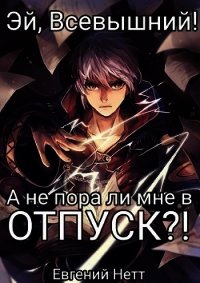 Эй, Всевышний!

А не пора ли мне в ОТПУСК?!

Евгений Нетт